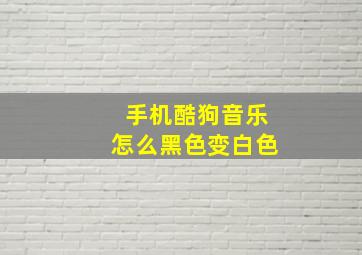 手机酷狗音乐
怎么黑色变白色